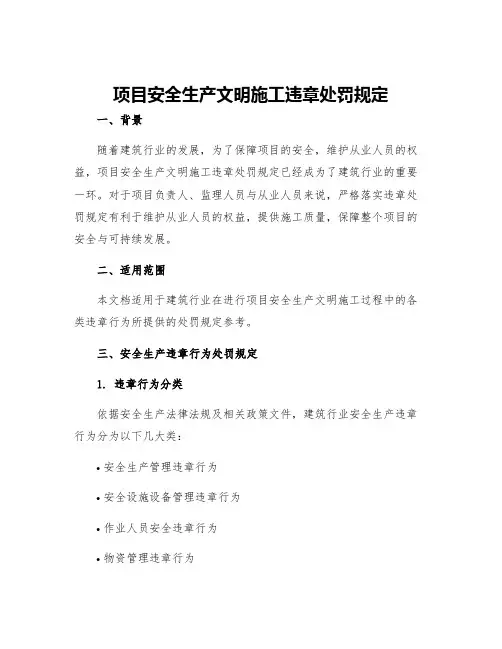 项目安全生产文明施工违章处罚规定

一、背景

随着建筑行业的发展，为了保障项目的安全，维护从业人员的权益，项目安全生产文明施工违章处罚规定已经成为了建筑行业的重要一环。对于项目负责人、监理人员与从业人员来说，严格落实违章处罚规定有利于维护从业人员的权益，提供施工质量，保障整个项目的安全与可持续发展。

二、适用范围

本文档适用于建筑行业在进行项目安全生产文明施工过程中的各类违章行为所提供的处罚规定参考。

三、安全生产违章行为处罚规定

1. 违章行为分类

依据安全生产法律法规及相关政策文件，建筑行业安全生产违章行为分为以下几大类：

• 安全生产管理违章行为

• 安全设施设备管理违章行为

• 作业人员安全违章行为

• 物资管理违章行为